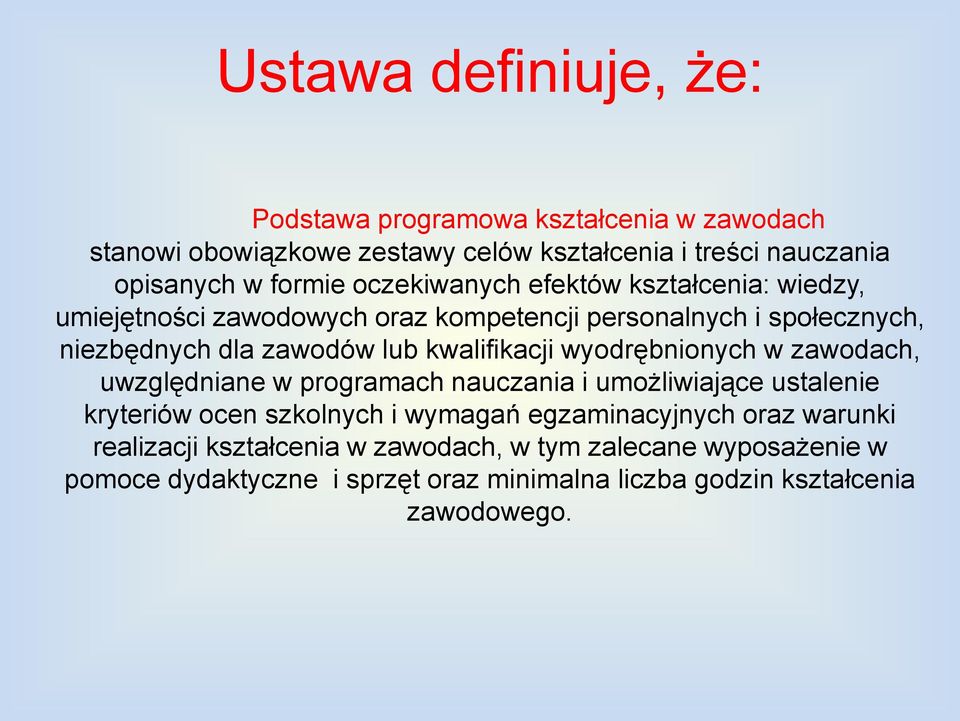 Ustawa definiuje, że:

Podstawa programowa kształcenia w zawodach stanowi obowiązkowe zestawy celów kształcenia i treści nauczania opisanych w formie oczekiwanych efektów kształcenia: wiedzy, umiejętności zawodowych oraz kompetencji personalnych i społecznych, niezbędnych dla zawodów lub kwalifikacji wyodrębnionych w zawodach, uwzględniane w programach nauczania i umożliwiające ustalenie kryteriów ocen szkolnych i wymagań egzaminacyjnych oraz warunki realizacji kształcenia w zawodach, w tym zalecane wyposażenie w pomoce dydaktyczne i sprzęt oraz minimalna liczba godzin kształcenia zawodowego.